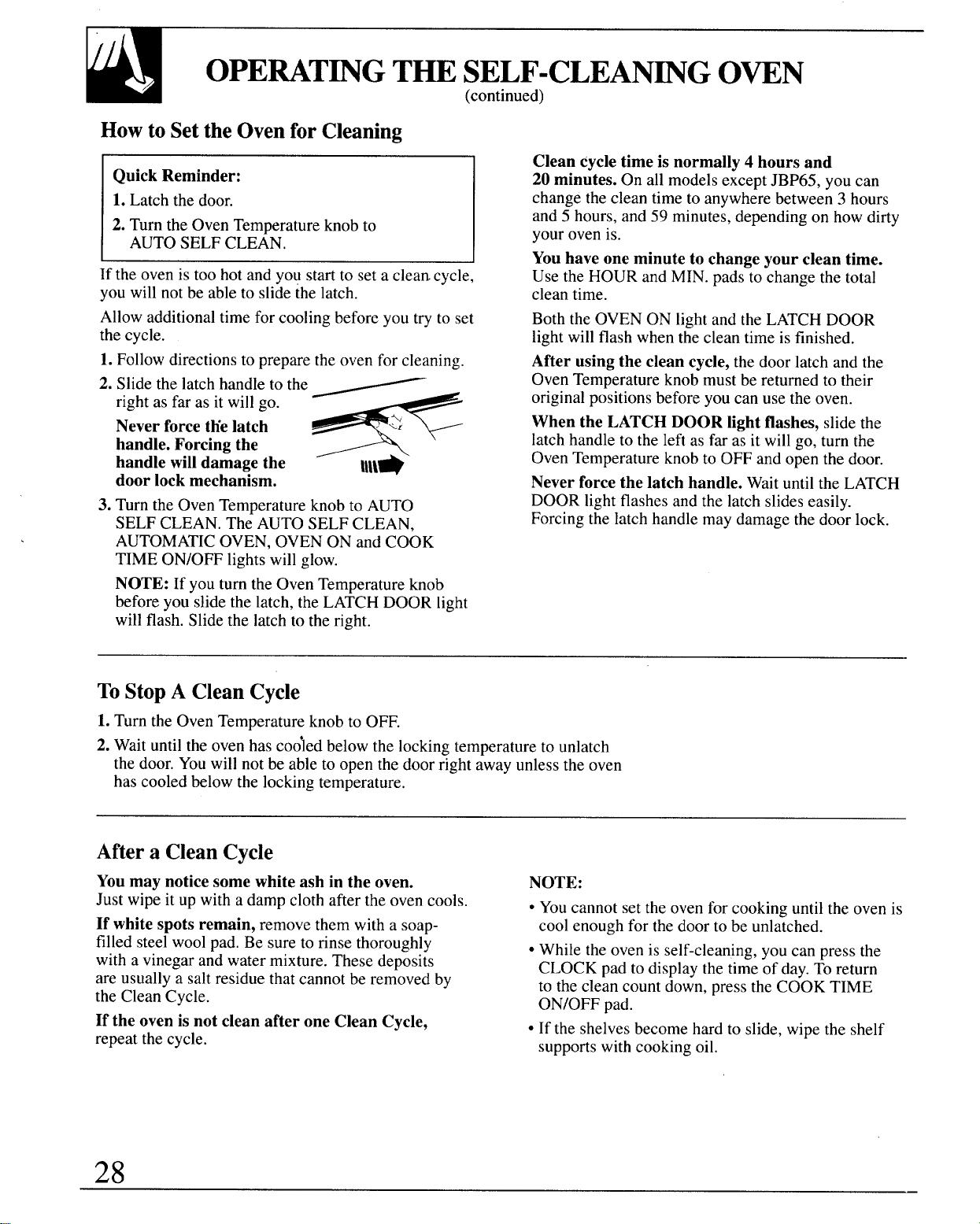 OPERATING THE SELF-CLEANING OVEN
(continued)

How to Set the Oven for Cleaning

Quick Reminder:
1. Latch the door.
2. Turn the Oven Temperature knob to AUTO SELF CLEAN.

If the oven is too hot and you start to set a clean cycle, you will not be able to slide the latch.

Allow additional time for cooling before you try to set the cycle.

1. Follow directions to prepare the oven for cleaning.

2. Slide the latch handle to the right as far as it will go.

Never force the latch handle. Forcing the handle will damage the door lock mechanism.

3. Turn the Oven Temperature knob to AUTO SELF CLEAN. The AUTO SELF CLEAN, AUTOMATIC OVEN, OVEN ON and COOK TIME ON/OFF lights will glow.

NOTE: If you turn the Oven Temperature knob before you slide the latch, the LATCH DOOR light will flash. Slide the latch to the right.

Clean cycle time is normally 4 hours and 20 minutes. On all models except JBP65, you can change the clean time to anywhere between 3 hours and 5 hours, and 59 minutes, depending on how dirty your oven is.

You have one minute to change your clean time. Use the HOUR and MIN. pads to change the total clean time.

Both the OVEN ON light and the LATCH DOOR light will flash when the clean time is finished.

After using the clean cycle, the door latch and the Oven Temperature knob must be returned to their original positions before you can use the oven.

When the LATCH DOOR light flashes, slide the latch handle to the left as far as it will go, turn the Oven Temperature knob to OFF and open the door.

Never force the latch handle. Wait until the LATCH DOOR light flashes and the latch slides easily. Forcing the latch handle may damage the door lock.

To Stop A Clean Cycle

1. Turn the Oven Temperature knob to OFF.
2. Wait until the oven has cooled below the locking temperature to unlatch the door. You will not be able to open the door right away unless the oven has cooled below the locking temperature.

After a Clean Cycle

You may notice some white ash in the oven. Just wipe it up with a damp cloth after the oven cools.

If white spots remain, remove them with a soap-filled steel wool pad. Be sure to rinse thoroughly with a vinegar and water mixture. These deposits are usually a salt residue that cannot be removed by the Clean Cycle.

If the oven is not clean after one Clean Cycle, repeat the cycle.

NOTE:
• You cannot set the oven for cooking until the oven is cool enough for the door to be unlatched.
• While the oven is self-cleaning, you can press the CLOCK pad to display the time of day. To return to the clean count down, press the COOK TIME ON/OFF pad.
• If the shelves become hard to slide, wipe the shelf supports with cooking oil.

28